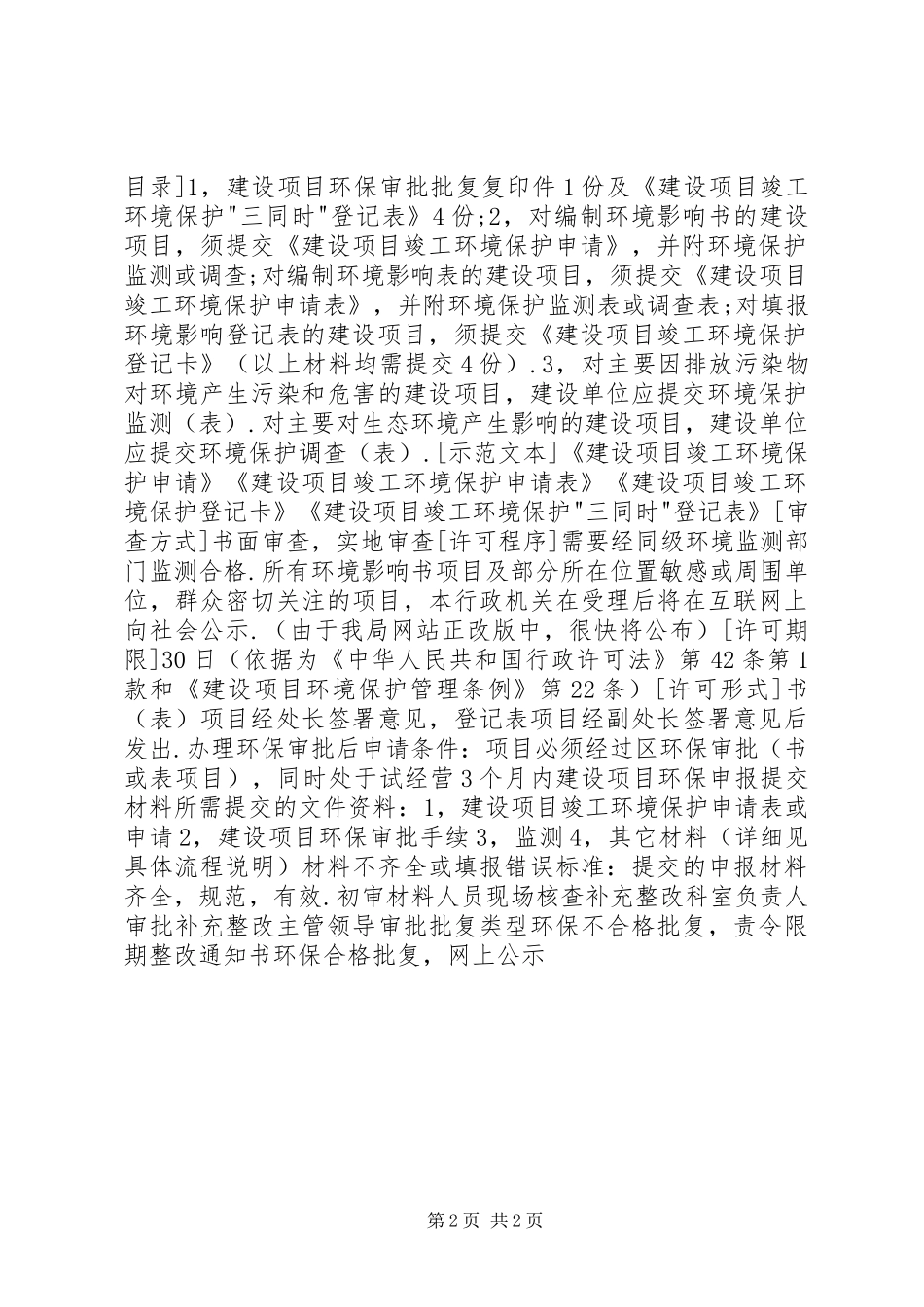 目录]1，建设项目环保审批批复复印件1份及《建设项目竣工环境保护"三同时"登记表》4份;2，对编制环境影响书的建设项目，须提交《建设项目竣工环境保护申请》，并附环境保护监测或调查;对编制环境影响表的建设项目，须提交《建设项目竣工环境保护申请表》，并附环境保护监测表或调查表;对填报环境影响登记表的建设项目，须提交《建设项目竣工环境保护登记卡》（以上材料均需提交4份）.3，对主要因排放污染物对环境产生污染和危害的建设项目，建设单位应提交环境保护监测（表）.对主要对生态环境产生影响的建设项目，建设单位应提交环境保护调查（表）.[示范文本]《建设项目竣工环境保护申请》《建设项目竣工环境保护申请表》《建设项目竣工环境保护登记卡》《建设项目竣工环境保护"三同时"登记表》[审查方式]书面审查，实地审查[许可程序]需要经同级环境监测部门监测合格.所有环境影响书项目及部分所在位置敏感或周围单位，群众密切关注的项目，本行政机关在受理后将在互联网上向社会公示.（由于我局网站正改版中，很快将公布）[许可期限]30日（依据为《中华人民共和国行政许可法》第42条第1款和《建设项目环境保护管理条例》第22条）[许可形式]书（表）项目经处长签署意见，登记表项目经副处长签署意见后发出.办理环保审批后申请条件：项目必须经过区环保审批（书或表项目），同时处于试经营3个月内建设项目环保申报提交材料所需提交的文件资料：1，建设项目竣工环境保护申请表或申请2，建设项目环保审批手续3，监测4，其它材料（详细见具体流程说明）材料不齐全或填报错误标准：提交的申报材料齐全，规范，有效.初审材料人员现场核查补充整改科室负责人审批补充整改主管领导审批批复类型环保不合格批复，责令限期整改通知书环保合格批复，网上公示

第2页 共2页